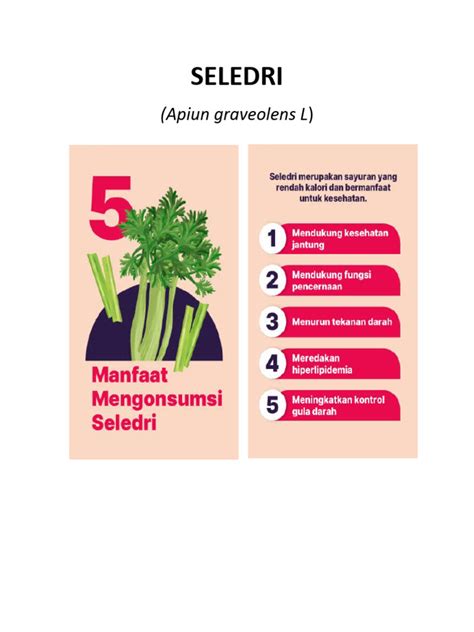 SELEDRI

(Apiun graveolens L)

5

Manfaat Mengonsumsi Seledri

Seledri merupakan sayuran yang rendah kalori dan bermanfaat untuk kesehatan.

1 Mendukung kesehatan jantung

2 Mendukung fungsi pencernaan

3 Menurun tekanan darah

4 Meredakan hiperlipidemia

5 Meningkatkan kontrol gula darah